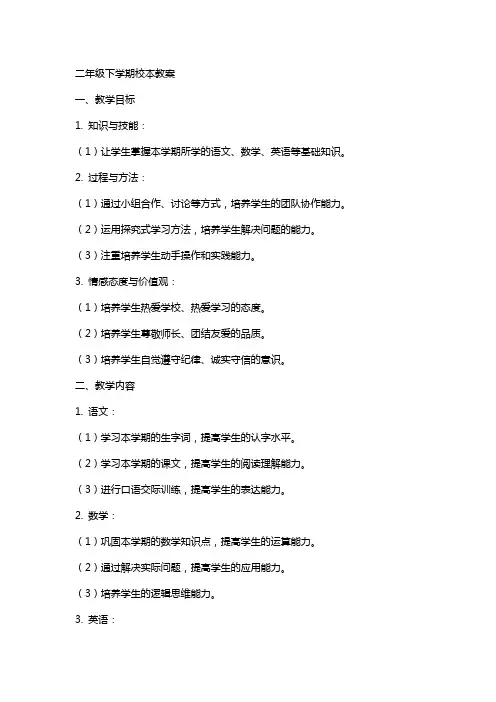 二年级下学期校本教案

一、教学目标

1. 知识与技能：

（1）让学生掌握本学期所学的语文、数学、英语等基础知识。

2. 过程与方法：

（1）通过小组合作、讨论等方式，培养学生的团队协作能力。

（2）运用探究式学习方法，培养学生解决问题的能力。

（3）注重培养学生动手操作和实践能力。

3. 情感态度与价值观：

（1）培养学生热爱学校、热爱学习的态度。

（2）培养学生尊敬师长、团结友爱的品质。

（3）培养学生自觉遵守纪律、诚实守信的意识。

二、教学内容

1. 语文：

（1）学习本学期的生字词，提高学生的认字水平。

（2）学习本学期的课文，提高学生的阅读理解能力。

（3）进行口语交际训练，提高学生的表达能力。

2. 数学：

（1）巩固本学期的数学知识点，提高学生的运算能力。

（2）通过解决实际问题，提高学生的应用能力。

（3）培养学生的逻辑思维能力。

3. 英语：